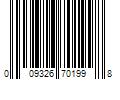 0 09326 70199 8